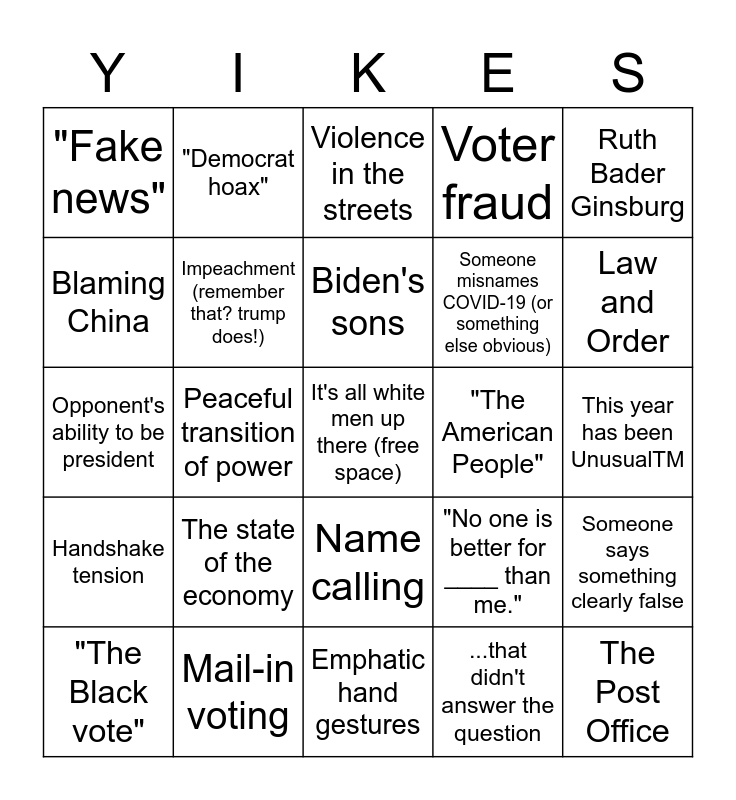 | Y | I | K | E | S |
|---|---|---|---|---|
| "Fake news" | "Democrat hoax" | Violence in the streets | Voter fraud | Ruth Bader Ginsburg |
| Blaming China | Impeachment (remember that? trump does!) | Biden's sons | Someone misnames COVID-19 (or something else obvious) | Law and Order |
| Opponent's ability to be president | Peaceful transition of power | It's all white men up there (free space) | "The American People" | This year has been UnusualTM |
| Handshake tension | The state of the economy | Name calling | "No one is better for ____ than me." | Someone says something clearly false |
| "The Black vote" | Mail-in voting | Emphatic hand gestures | ...that didn't answer the question | The Post Office |